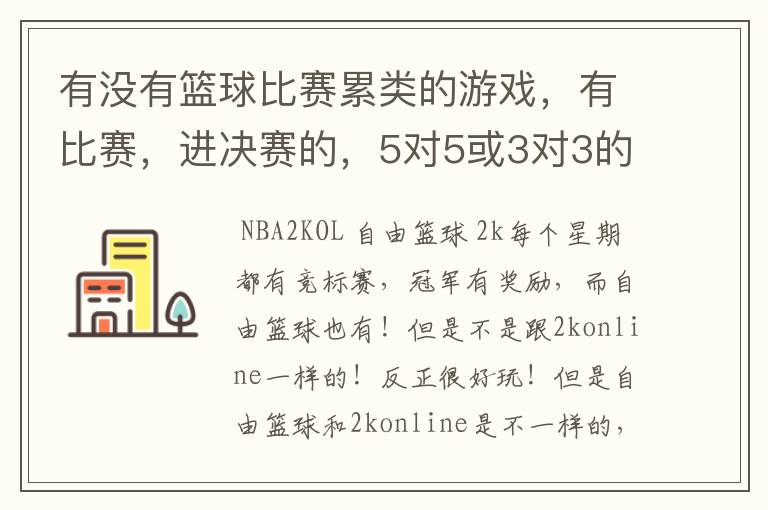 有没有篮球比赛累类的游戏，有比赛，进决赛的，5对5或3对3的

NBA2KOL 自由篮球 2k每个星期都有竞标赛，冠军有奖励，而自由篮球也有！但是不是跟2konline一样的！反正很好玩！但是自由篮球和2konline是不一样的，